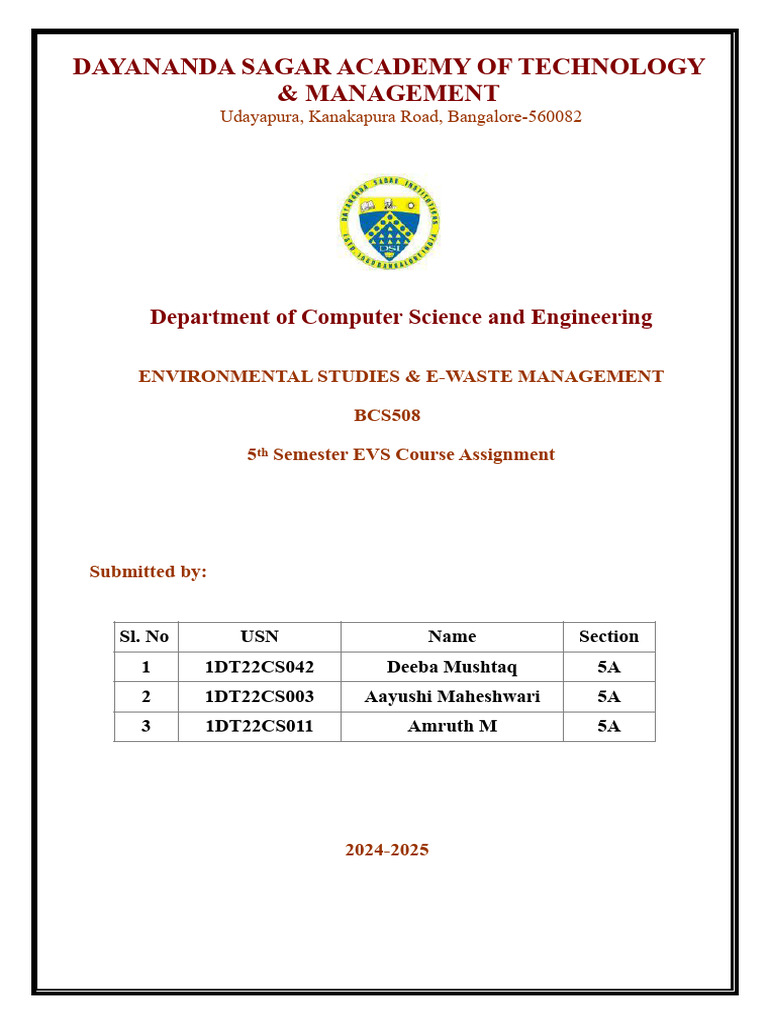 DAYANANDA SAGAR ACADEMY OF TECHNOLOGY & MANAGEMENT
Udayapura, Kanakapura Road, Bangalore-560082

DAYANANDA SAGAR INSTITUTIONS
DSI

Department of Computer Science and Engineering

ENVIRONMENTAL STUDIES & E-WASTE MANAGEMENT

BCS508

5th Semester EVS Course Assignment

Submitted by:

| Sl. No | USN | Name | Section |
|---|---|---|---|
| 1 | 1DT22CS042 | Deeba Mushtaq | 5A |
| 2 | 1DT22CS003 | Aayushi Maheshwari | 5A |
| 3 | 1DT22CS011 | Amruth M | 5A |

2024-2025